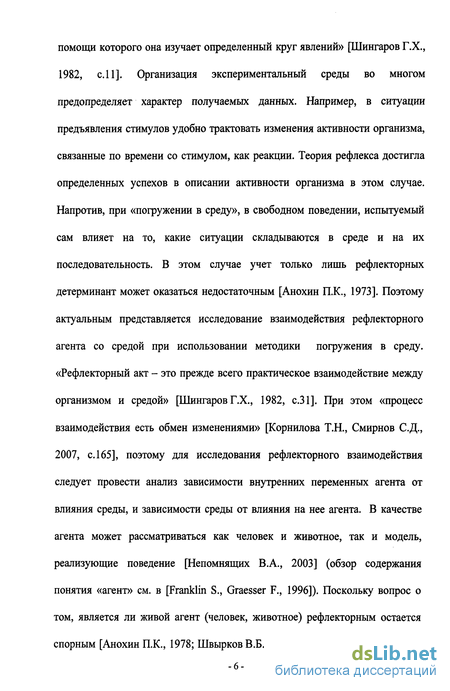 помощи которого она изучает определенный круг явлений» [Шингаров Г.Х., 1982, с.11]. Организация экспериментальный среды во многом предопределяет характер получаемых данных. Например, в ситуации предъявления стимулов удобно трактовать изменения активности организма, связанные по времени со стимулом, как реакции. Теория рефлекса достигла определенных успехов в описании активности организма в этом случае. Напротив, при «погружении в среду», в свободном поведении, испытуемый сам влияет на то, какие ситуации складываются в среде и на их последовательность. В этом случае учет только лишь рефлекторных детерминант может оказаться недостаточным [Анохин П.К., 1973]. Поэтому актуальным представляется исследование взаимодействия рефлекторного агента со средой при использовании методики погружения в среду. «Рефлекторный акт – это прежде всего практическое взаимодействие между организмом и средой» [Шингаров Г.Х., 1982, с.31]. При этом «процесс взаимодействия есть обмен изменениями» [Корнилова Т.Н., Смирнов С.Д., 2007, с.165], поэтому для исследования рефлекторного взаимодействия следует провести анализ зависимости внутренних переменных агента от влияния среды, и зависимости среды от влияния на нее агента. В качестве агента может рассматриваться как человек и животное, так и модель, реализующие поведение [Непомнящих В.А., 2003] (обзор содержания понятия «агент» см. в [Franklin S., Graesser F., 1996]). Поскольку вопрос о том, является ли живой агент (человек, животное) рефлекторным остается спорным [Анохин П.К., 1978; Швырков В.Б.

- 6 -

dsLib.net
библиотека диссертаций